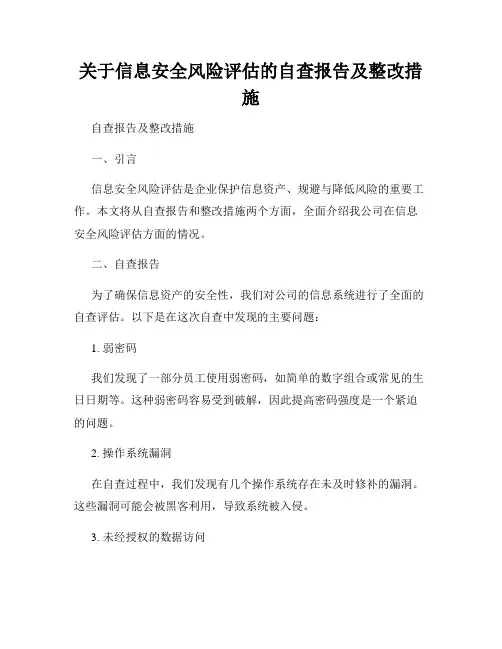 关于信息安全风险评估的自查报告及整改措施

自查报告及整改措施

一、引言

信息安全风险评估是企业保护信息资产、规避与降低风险的重要工作。本文将从自查报告和整改措施两个方面，全面介绍我公司在信息安全风险评估方面的情况。

二、自查报告

为了确保信息资产的安全性，我们对公司的信息系统进行了全面的自查评估。以下是在这次自查中发现的主要问题：

1. 弱密码

我们发现了一部分员工使用弱密码，如简单的数字组合或常见的生日日期等。这种弱密码容易受到破解，因此提高密码强度是一个紧迫的问题。

2. 操作系统漏洞

在自查过程中，我们发现有几个操作系统存在未及时修补的漏洞。这些漏洞可能会被黑客利用，导致系统被入侵。

3. 未经授权的数据访问